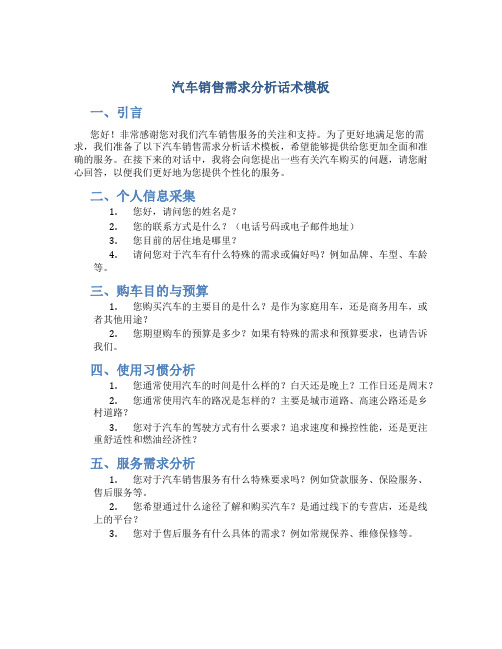 汽车销售需求分析话术模板

一、引言

您好！非常感谢您对我们汽车销售服务的关注和支持。为了更好地满足您的需求，我们准备了以下汽车销售需求分析话术模板，希望能够提供给您更加全面和准确的服务。在接下来的对话中，我将会向您提出一些有关汽车购买的问题，请您耐心回答，以便我们更好地为您提供个性化的服务。

二、个人信息采集

1. 您好，请问您的姓名是？
2. 您的联系方式是什么？（电话号码或电子邮件地址）
3. 您目前的居住地是哪里？
4. 请问您对于汽车有什么特殊的需求或偏好吗？例如品牌、车型、车龄等。

三、购车目的与预算

1. 您购买汽车的主要目的是什么？是作为家庭用车，还是商务用车，或者其他用途？
2. 您期望购车的预算是多少？如果有特殊的需求和预算要求，也请告诉我们。

四、使用习惯分析

1. 您通常使用汽车的时间是什么样的？白天还是晚上？工作日还是周末？
2. 您通常使用汽车的路况是怎样的？主要是城市道路、高速公路还是乡村道路？
3. 您对于汽车的驾驶方式有什么要求？追求速度和操控性能，还是更注重舒适性和燃油经济性？

五、服务需求分析

1. 您对于汽车销售服务有什么特殊要求吗？例如贷款服务、保险服务、售后服务等。
2. 您希望通过什么途径了解和购买汽车？是通过线下的专营店，还是线上的平台？
3. 您对于售后服务有什么具体的需求？例如常规保养、维修保修等。